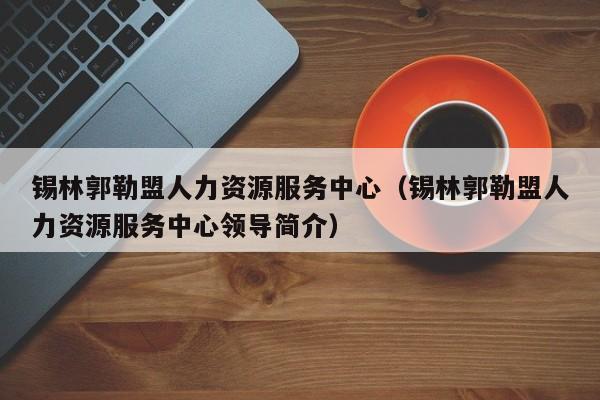 锡林郭勒盟人力资源服务中心（锡林郭勒盟人力资源服务中心领导简介）